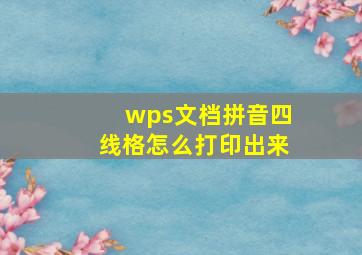 wps文档拼音四线格怎么打印出来